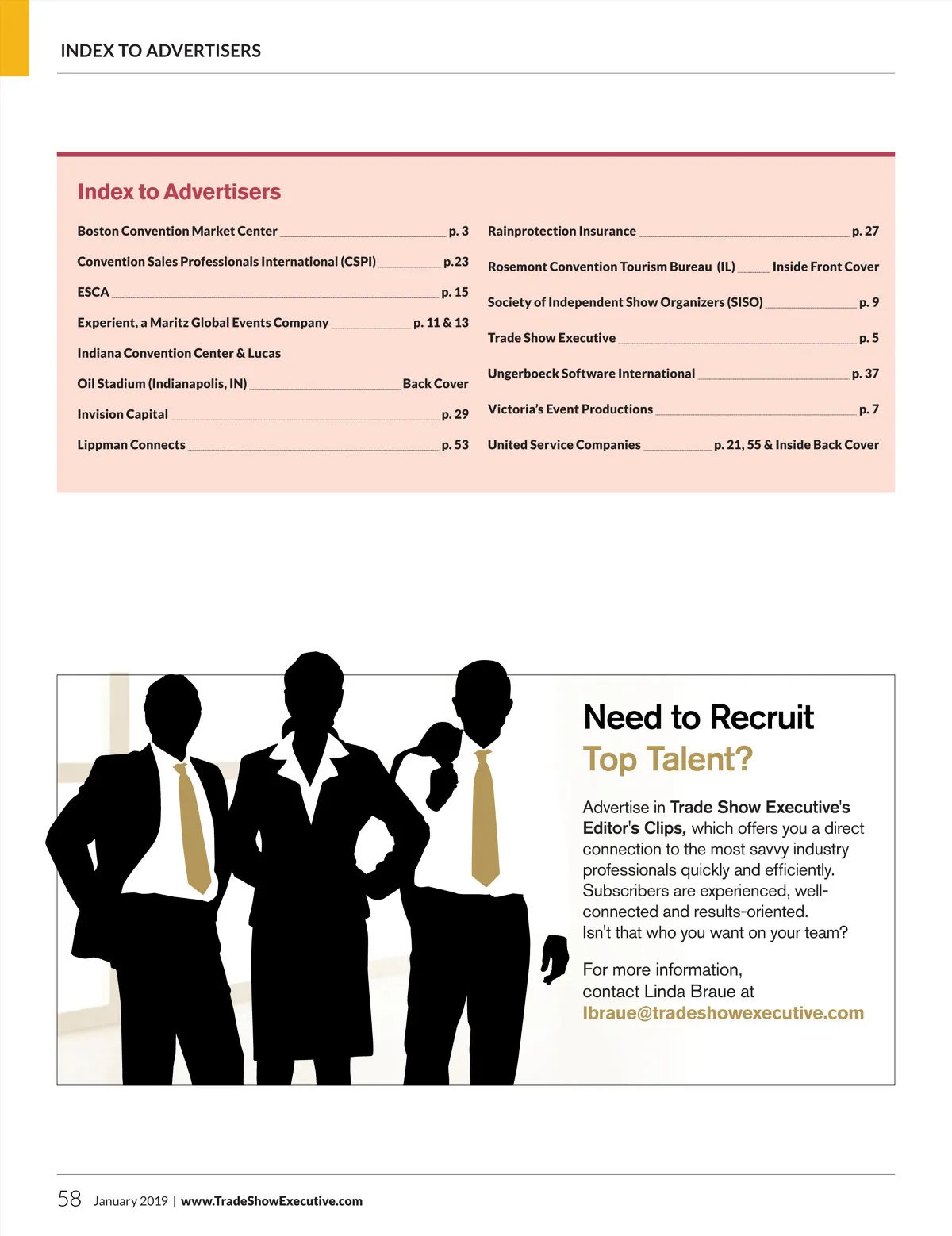 INDEX TO ADVERTISERS

Index to Advertisers

Boston Convention Market Center p. 3

Convention Sales Professionals International (CSPI) p.23

ESCA p. 15

Experient, a Maritz Global Events Company p. 11 & 13

Indiana Convention Center & Lucas Oil Stadium (Indianapolis, IN) Back Cover

Invision Capital p. 29

Lippman Connects p. 53

Rainprotection Insurance p. 27

Rosemont Convention Tourism Bureau (IL) Inside Front Cover

Society of Independent Show Organizers (SISO) p. 9

Trade Show Executive p. 5

Ungerboeck Software International p. 37

Victoria's Event Productions p. 7

United Service Companies p. 21, 55 & Inside Back Cover

Need to Recruit Top Talent?

Advertise in Trade Show Executive's Editor's Clips, which offers you a direct connection to the most savvy industry professionals quickly and efficiently. Subscribers are experienced, well-connected and results-oriented. Isn't that who you want on your team?

For more information, contact Linda Braue at lbraue@tradeshowexecutive.com

58 January 2019 | www.TradeShowExecutive.com